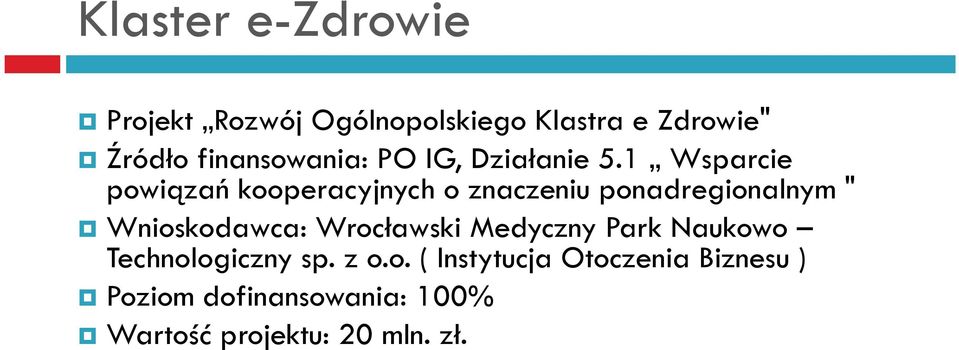 Klaster e-Zdrowie

Projekt „Rozwój Ogólnopolskiego Klastra e Zdrowie"

Źródło finansowania: PO IG, Działanie 5.1 „ Wsparcie powiązań kooperacyjnych o znaczeniu ponadregionalnym "

Wnioskodawca: Wrocławski Medyczny Park Naukowo – Technologiczny sp. z o.o. ( Instytucja Otoczenia Biznesu )

Poziom dofinansowania: 100%

Wartość projektu: 20 mln. zł.